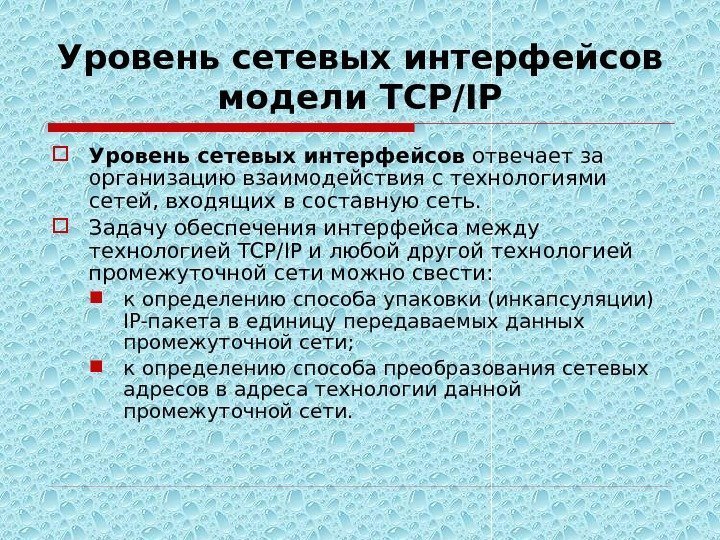 Уровень сетевых интерфейсов модели TCP/IP

Уровень сетевых интерфейсов отвечает за организацию взаимодействия с технологиями сетей, входящих в составную сеть.

Задачу обеспечения интерфейса между технологией TCP/IP и любой другой технологией промежуточной сети можно свести:

к определению способа упаковки (инкапсуляции) IP-пакета в единицу передаваемых данных промежуточной сети;

к определению способа преобразования сетевых адресов в адреса технологии данной промежуточной сети.